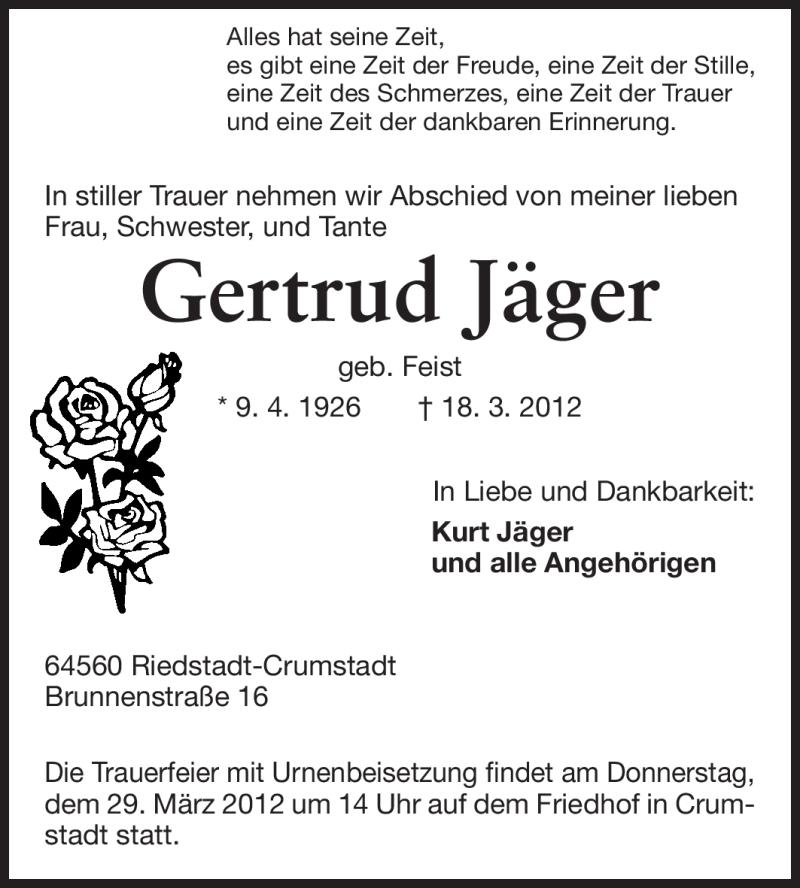 Alles hat seine Zeit,
es gibt eine Zeit der Freude, eine Zeit der Stille,
eine Zeit des Schmerzes, eine Zeit der Trauer
und eine Zeit der dankbaren Erinnerung.

In stiller Trauer nehmen wir Abschied von meiner lieben Frau, Schwester, und Tante

Gertrud Jäger

geb. Feist

* 9. 4. 1926 † 18. 3. 2012

In Liebe und Dankbarkeit:
Kurt Jäger
und alle Angehörigen

64560 Riedstadt-Crumstadt
Brunnenstraße 16

Die Trauerfeier mit Urnenbeisetzung findet am Donnerstag, dem 29. März 2012 um 14 Uhr auf dem Friedhof in Crumstadt statt.